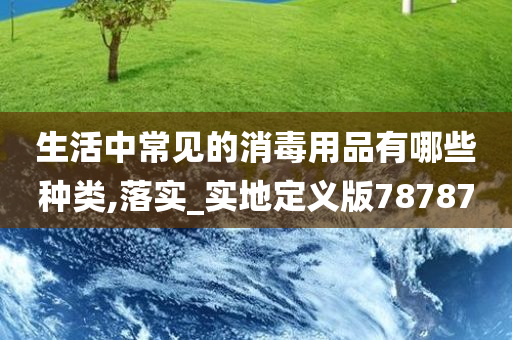 生活中常见的消毒用品有哪些种类,落实_实地定义版78787